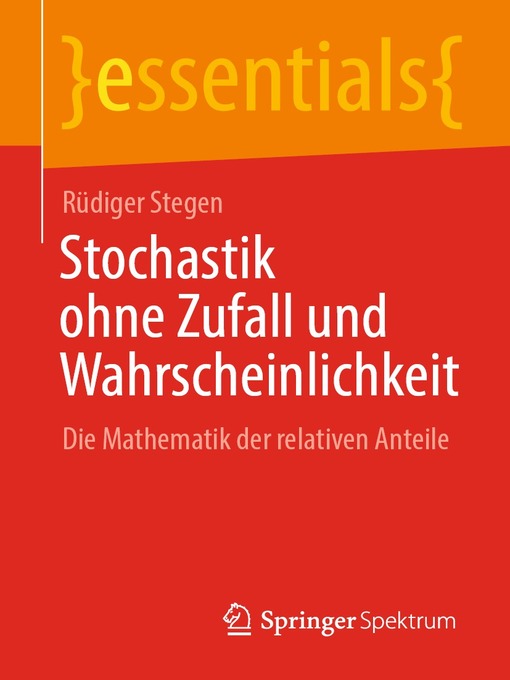 }essentials{

Rüdiger Stegen

Stochastik ohne Zufall und Wahrscheinlichkeit

Die Mathematik der relativen Anteile

Springer Spektrum